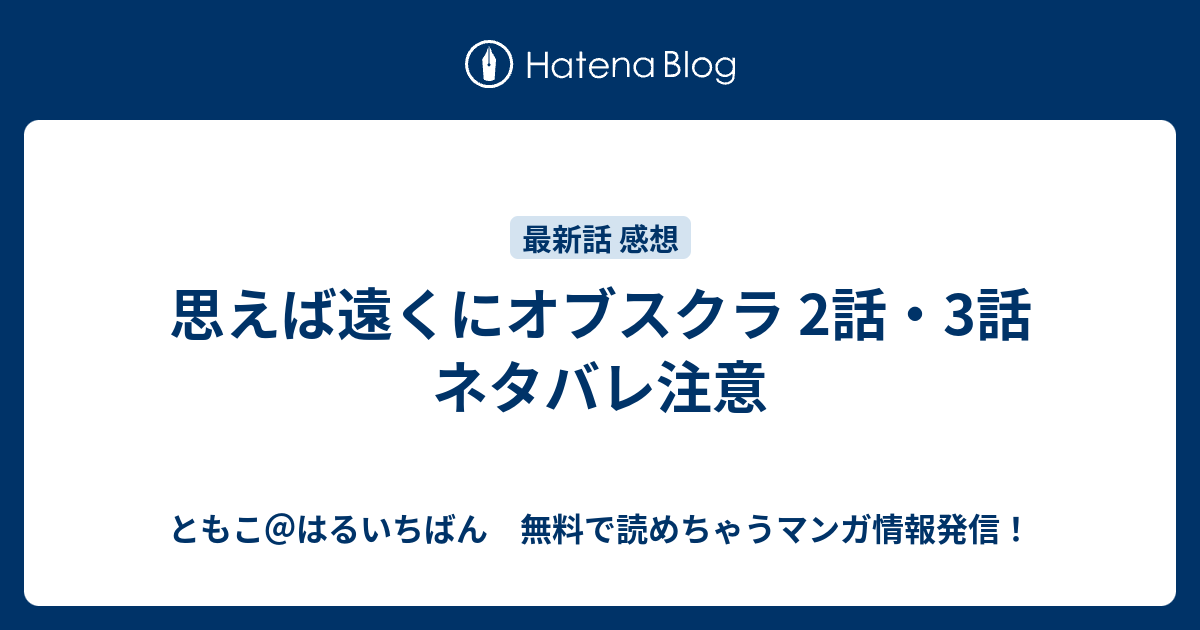 Hatena Blog

最新話 感想

思えば遠くにオブスクラ 2話・3話 ネタバレ注意

ともこ@はるいちばん　無料で読めちゃうマンガ情報発信！